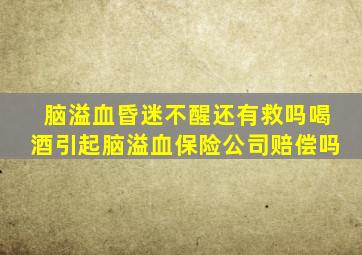 脑溢血昏迷不醒还有救吗喝酒引起脑溢血保险公司赔偿吗